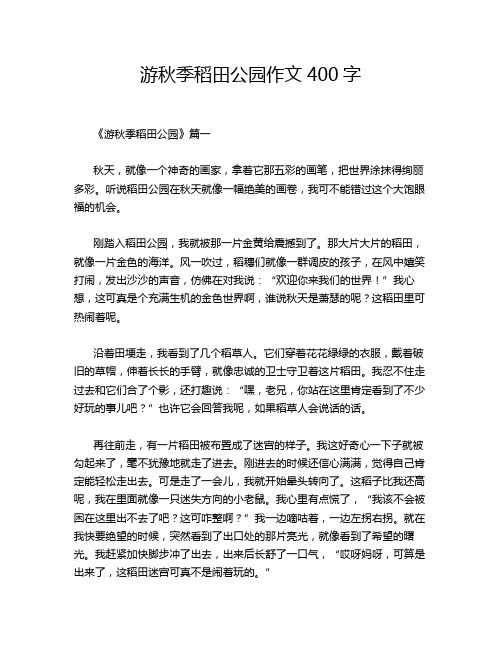 游秋季稻田公园作文 400 字

《游秋季稻田公园》篇一

秋天，就像一个神奇的画家，拿着它那五彩的画笔，把世界涂抹得绚丽多彩。听说稻田公园在秋天就像一幅绝美的画卷，我可不能错过这个大饱眼福的机会。

刚踏入稻田公园，我就被那一片金黄给震撼到了。那大片大片的稻田，就像一片金色的海洋。风一吹过，稻穗们就像一群调皮的孩子，在风中嬉笑打闹，发出沙沙的声音，仿佛在对我说：“欢迎你来我们的世界！”我心想，这可真是个充满生机的金色世界啊，谁说秋天是萧瑟的呢？这稻田里可热闹着呢。

沿着田埂走，我看到了几个稻草人。它们穿着花花绿绿的衣服，戴着破旧的草帽，伸着长长的手臂，就像忠诚的卫士守卫着这片稻田。我忍不住走过去和它们合了个影，还打趣说：“嘿，老兄，你站在这里肯定看到了不少好玩的事儿吧？”也许它会回答我呢，如果稻草人会说话的话。

再往前走，有一片稻田被布置成了迷宫的样子。我这好奇心一下子就被勾起来了，毫不犹豫地就走了进去。刚进去的时候还信心满满，觉得自己肯定能轻松走出去。可是走了一会儿，我就开始晕头转向了。这稻子比我还高呢，我在里面就像一只迷失方向的小老鼠。我心里有点慌了，“我该不会被困在这里出不去了吧？这可咋整啊？”我一边嘀咕着，一边左拐右拐。就在我快要绝望的时候，突然看到了出口处的那片亮光，就像看到了希望的曙光。我赶紧加快脚步冲了出去，出来后长舒了一口气，“哎呀妈呀，可算是出来了，这稻田迷宫可真不是闹着玩的。”